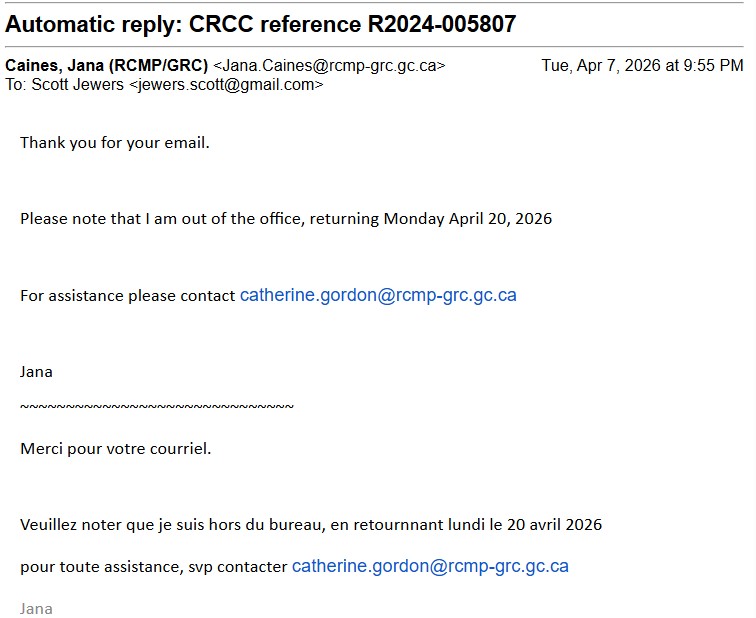 Automatic reply: CRCC reference R2024-005807

Caines, Jana (RCMP/GRC) <Jana.Caines@rcmp-grc.gc.ca> Tue, Apr 7, 2026 at 9:55 PM
To: Scott Jewers <jewers.scott@gmail.com>

Thank you for your email.

Please note that I am out of the office, returning Monday April 20, 2026

For assistance please contact catherine.gordon@rcmp-grc.gc.ca

Jana

~~~~~~~~~~~~~~~~~~~~~~~~~~~~~~~~

Merci pour votre courriel.

Veuillez noter que je suis hors du bureau, en retournnant lundi le 20 avril 2026

pour toute assistance, svp contacter catherine.gordon@rcmp-grc.gc.ca

Jana